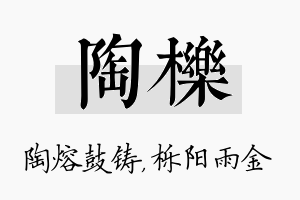 陶櫟

陶熔鼓铸，栎阳雨金